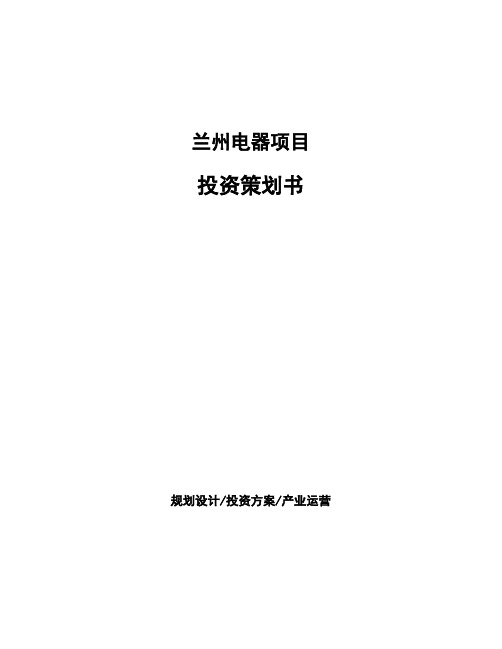 兰州电器项目

投资策划书

规划设计/投资方案/产业运营